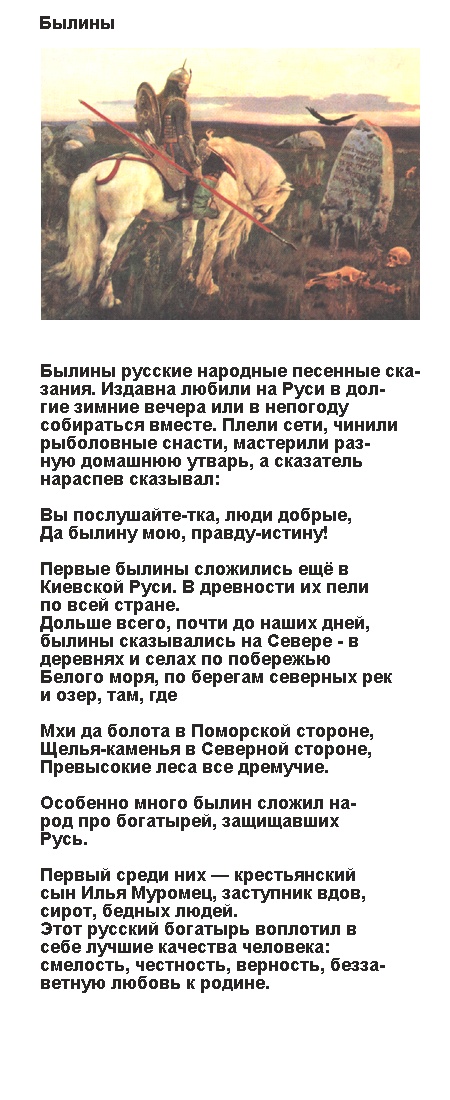 Былины

Былины русские народные песенные сказания. Издавна любили на Руси в долгие зимние вечера или в непогоду собираться вместе. Плели сети, чинили рыболовные снасти, мастерили разную домашнюю утварь, а сказатель нараспев сказывал:

Вы послушайте-тка, люди добрые,
Да былину мою, правду-истину!

Первые былины сложились ещё в Киевской Руси. В древности их пели по всей стране.
Дольше всего, почти до наших дней, былины сказывались на Севере - в деревнях и селах по побережью Белого моря, по берегам северных рек и озер, там, где

Мхи да болота в Поморской стороне,
Щелья-каменья в Северной стороне,
Превысокие леса все дремучие.

Особенно много былин сложил народ про богатырей, защищавших Русь.

Первый среди них — крестьянский сын Илья Муромец, заступник вдов, сирот, бедных людей.
Этот русский богатырь воплотил в себе лучшие качества человека: смелость, честность, верность, беззаветную любовь к родине.